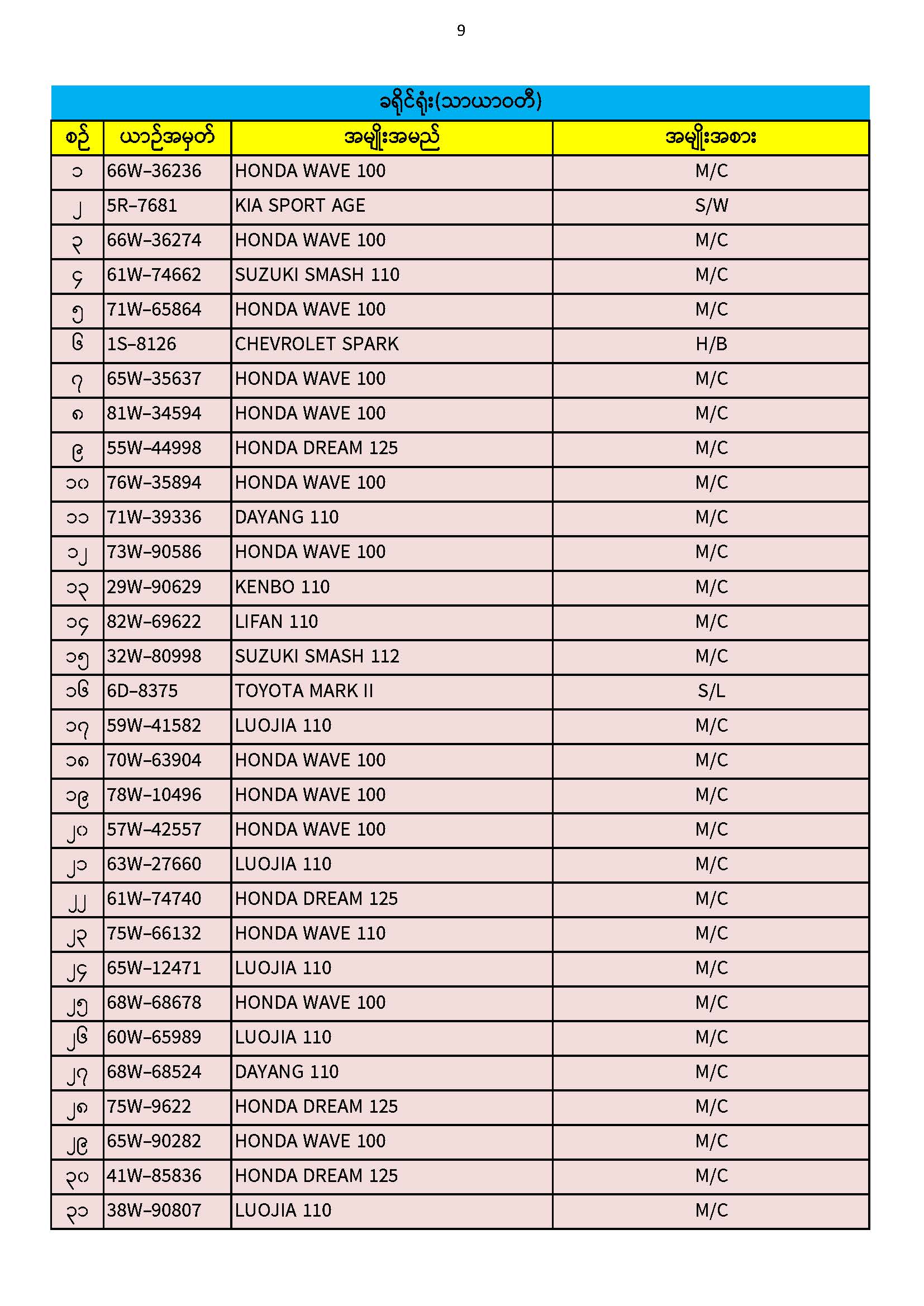 9

ခရိုင်ရုံး(သာယာဝတီ)

| စဉ် | ယာဉ်အမှတ် | အမျိုးအမည် | အမျိုးအစား |
|---|---|---|---|
| ၁ | 66W-36236 | HONDA WAVE 100 | M/C |
| ၂ | 5R-7681 | KIA SPORT AGE | S/W |
| ၃ | 66W-36274 | HONDA WAVE 100 | M/C |
| ၄ | 61W-74662 | SUZUKI SMASH 110 | M/C |
| ၅ | 71W-65864 | HONDA WAVE 100 | M/C |
| ၆ | 1S-8126 | CHEVROLET SPARK | H/B |
| ၇ | 65W-35637 | HONDA WAVE 100 | M/C |
| ၈ | 81W-34594 | HONDA WAVE 100 | M/C |
| ၉ | 55W-44998 | HONDA DREAM 125 | M/C |
| ၁၀ | 76W-35894 | HONDA WAVE 100 | M/C |
| ၁၁ | 71W-39336 | DAYANG 110 | M/C |
| ၁၂ | 73W-90586 | HONDA WAVE 100 | M/C |
| ၁၃ | 29W-90629 | KENBO 110 | M/C |
| ၁၄ | 82W-69622 | LIFAN 110 | M/C |
| ၁၅ | 32W-80998 | SUZUKI SMASH 112 | M/C |
| ၁၆ | 6D-8375 | TOYOTA MARK II | S/L |
| ၁၇ | 59W-41582 | LUOJIA 110 | M/C |
| ၁၈ | 70W-63904 | HONDA WAVE 100 | M/C |
| ၁၉ | 78W-10496 | HONDA WAVE 100 | M/C |
| ၂၀ | 57W-42557 | HONDA WAVE 100 | M/C |
| ၂၁ | 63W-27660 | LUOJIA 110 | M/C |
| ၂၂ | 61W-74740 | HONDA DREAM 125 | M/C |
| ၂၃ | 75W-66132 | HONDA WAVE 110 | M/C |
| ၂၄ | 65W-12471 | LUOJIA 110 | M/C |
| ၂၅ | 68W-68678 | HONDA WAVE 100 | M/C |
| ၂၆ | 60W-65989 | LUOJIA 110 | M/C |
| ၂၇ | 68W-68524 | DAYANG 110 | M/C |
| ၂၈ | 75W-9622 | HONDA DREAM 125 | M/C |
| ၂၉ | 65W-90282 | HONDA WAVE 100 | M/C |
| ၃၀ | 41W-85836 | HONDA DREAM 125 | M/C |
| ၃၁ | 38W-90807 | LUOJIA 110 | M/C |